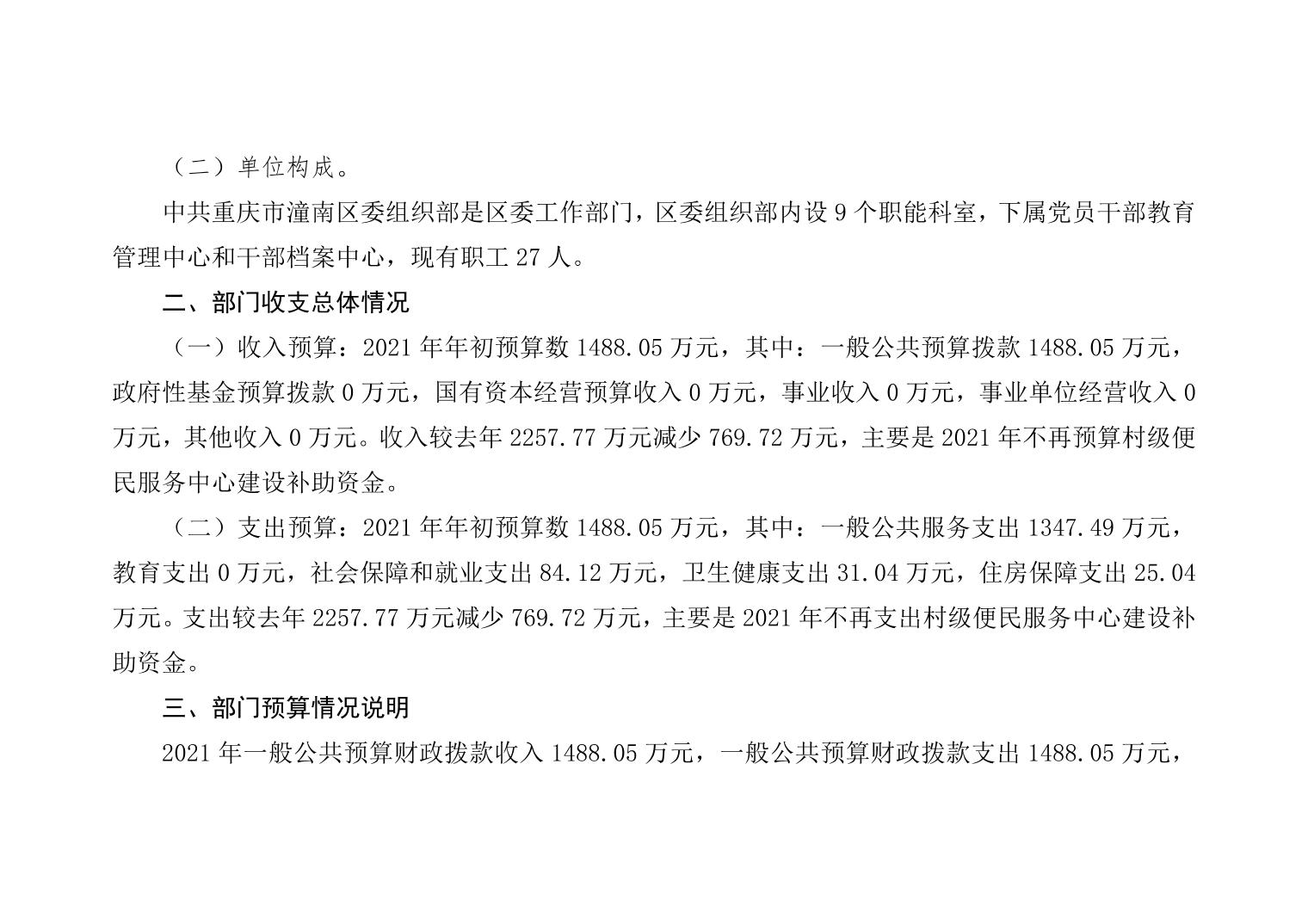 （二）单位构成。

中共重庆市潼南区委组织部是区委工作部门，区委组织部内设9个职能科室，下属党员干部教育管理中心和干部档案中心，现有职工27人。

二、部门收支总体情况

（一）收入预算：2021年年初预算数1488.05万元，其中：一般公共预算拨款1488.05万元，政府性基金预算拨款0万元，国有资本经营预算收入0万元，事业收入0万元，事业单位经营收入0万元，其他收入0万元。收入较去年2257.77万元减少769.72万元，主要是2021年不再预算村级便民服务中心建设补助资金。

（二）支出预算：2021年年初预算数1488.05万元，其中：一般公共服务支出1347.49万元，教育支出0万元，社会保障和就业支出84.12万元，卫生健康支出31.04万元，住房保障支出25.04万元。支出较去年2257.77万元减少769.72万元，主要是2021年不再支出村级便民服务中心建设补助资金。

三、部门预算情况说明

2021年一般公共预算财政拨款收入1488.05万元，一般公共预算财政拨款支出1488.05万元，